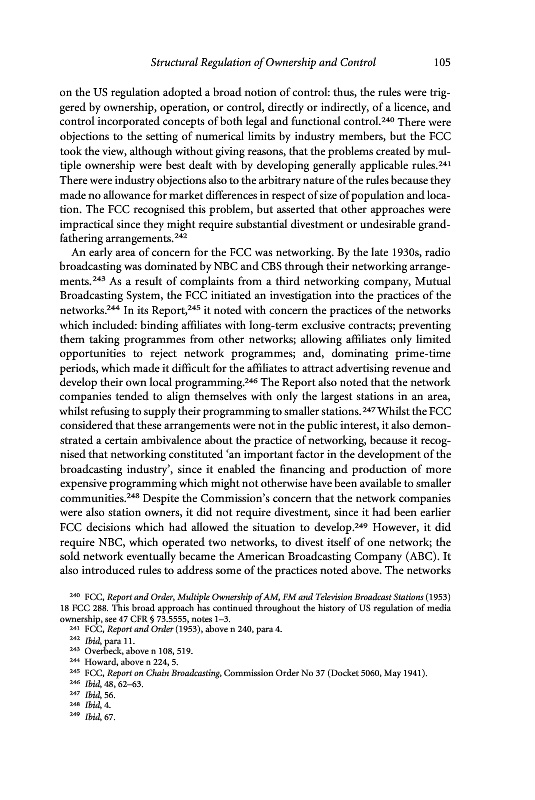 Structural Regulation of Ownership and Control 105

on the US regulation adopted a broad notion of control: thus, the rules were triggered by ownership, operation, or control, directly or indirectly, of a licence, and control incorporated concepts of both legal and functional control.$^{240}$ There were objections to the setting of numerical limits by industry members, but the FCC took the view, although without giving reasons, that the problems created by multiple ownership were best dealt with by developing generally applicable rules.$^{241}$ There were industry objections also to the arbitrary nature of the rules because they made no allowance for market differences in respect of size of population and location. The FCC recognised this problem, but asserted that other approaches were impractical since they might require substantial divestment or undesirable grandfathering arrangements.$^{242}$

An early area of concern for the FCC was networking. By the late 1930s, radio broadcasting was dominated by NBC and CBS through their networking arrangements.$^{243}$ As a result of complaints from a third networking company, Mutual Broadcasting System, the FCC initiated an investigation into the practices of the networks.$^{244}$ In its Report,$^{245}$ it noted with concern the practices of the networks which included: binding affiliates with long-term exclusive contracts; preventing them taking programmes from other networks; allowing affiliates only limited opportunities to reject network programmes; and, dominating prime-time periods, which made it difficult for the affiliates to attract advertising revenue and develop their own local programming.$^{246}$ The Report also noted that the network companies tended to align themselves with only the largest stations in an area, whilst refusing to supply their programming to smaller stations.$^{247}$ Whilst the FCC considered that these arrangements were not in the public interest, it also demonstrated a certain ambivalence about the practice of networking, because it recognised that networking constituted 'an important factor in the development of the broadcasting industry', since it enabled the financing and production of more expensive programming which might not otherwise have been available to smaller communities.$^{248}$ Despite the Commission's concern that the network companies were also station owners, it did not require divestment, since it had been earlier FCC decisions which had allowed the situation to develop.$^{249}$ However, it did require NBC, which operated two networks, to divest itself of one network; the sold network eventually became the American Broadcasting Company (ABC). It also introduced rules to address some of the practices noted above. The networks

$^{240}$ FCC, Report and Order, Multiple Ownership of AM, FM and Television Broadcast Stations (1953) 18 FCC 288. This broad approach has continued throughout the history of US regulation of media ownership, see 47 CFR § 73.5555, notes 1–3.
$^{241}$ FCC, Report and Order (1953), above n 240, para 4.
$^{242}$ Ibid, para 11.
$^{243}$ Overbeck, above n 108, 519.
$^{244}$ Howard, above n 224, 5.
$^{245}$ FCC, Report on Chain Broadcasting, Commission Order No 37 (Docket 5060, May 1941).
$^{246}$ Ibid, 48, 62–63.
$^{247}$ Ibid, 56.
$^{248}$ Ibid, 4.
$^{249}$ Ibid, 67.